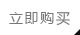 立即购买